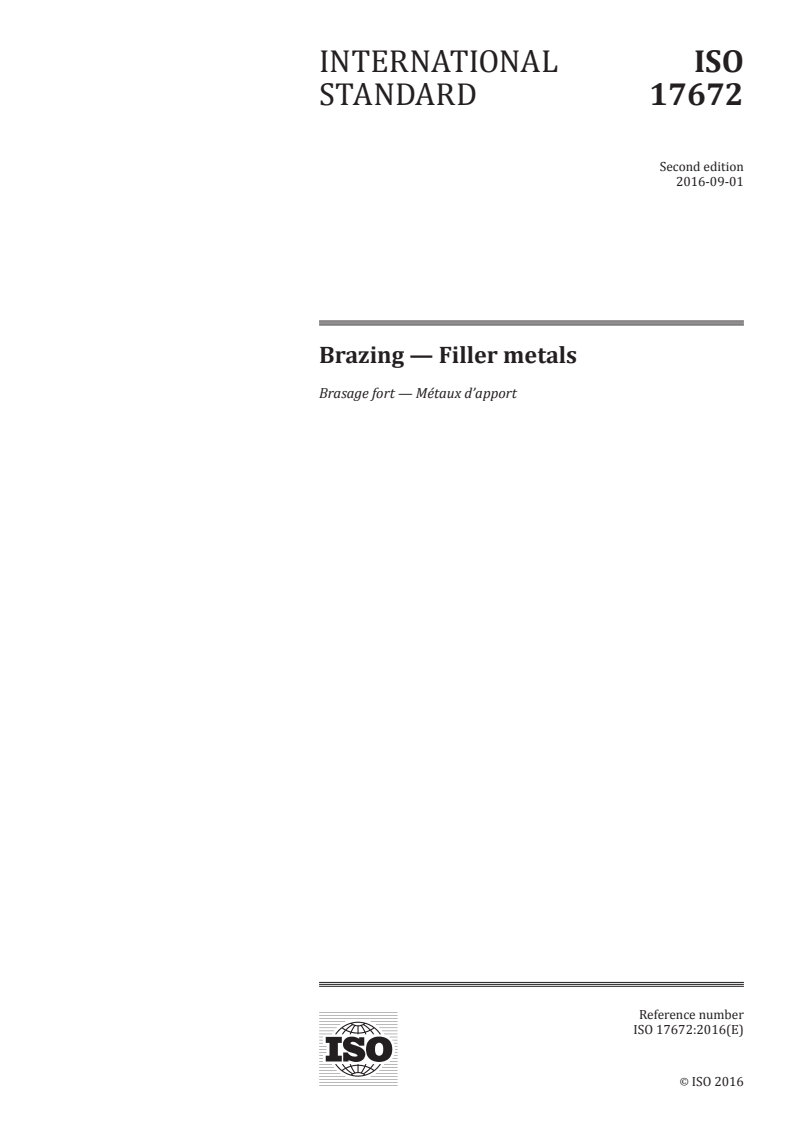 INTERNATIONAL STANDARD

ISO 17672

Second edition
2016-09-01

Brazing — Filler metals

Brasage fort — Métaux d'apport

ISO

Reference number
ISO 17672:2016(E)

© ISO 2016